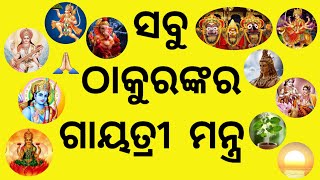 ସବୁ
ଠାକୁରଙ୍କର
ଗାୟତ୍ରୀ ମନ୍ତ୍ର